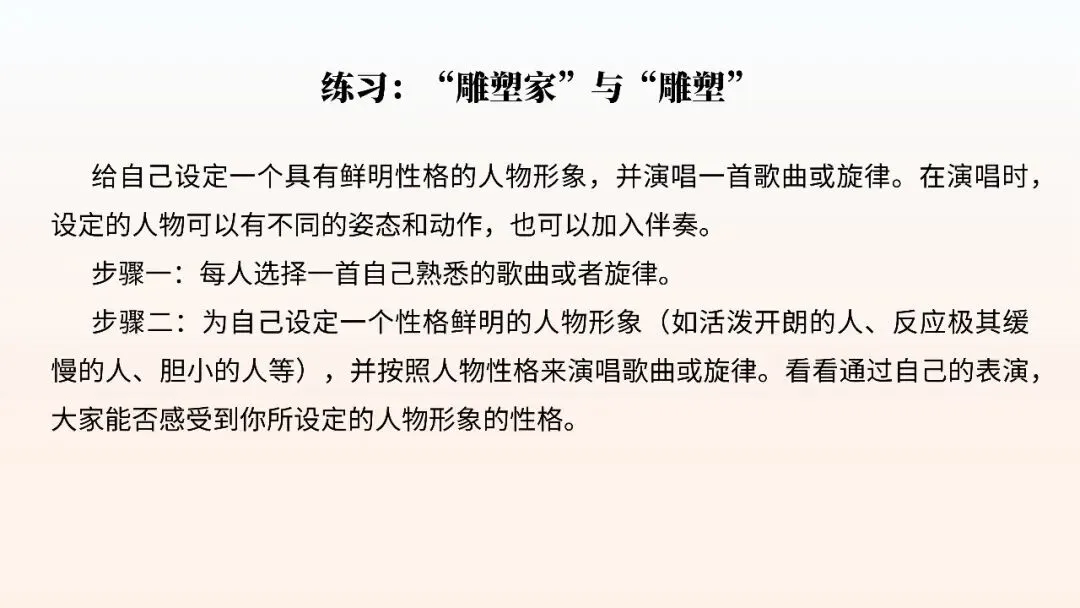 练习：“雕塑家”与“雕塑”

给自己设定一个具有鲜明性格的人物形象，并演唱一首歌曲或旋律。在演唱时，设定的人物可以有不同的姿态和动作，也可以加入伴奏。

步骤一：每人选择一首自己熟悉的歌曲或者旋律。

步骤二：为自己设定一个性格鲜明的人物形象（如活泼开朗的人、反应极其缓慢的人、胆小的人等），并按照人物性格来演唱歌曲或旋律。看看通过自己的表演，大家能否感受到你所设定的人物形象的性格。